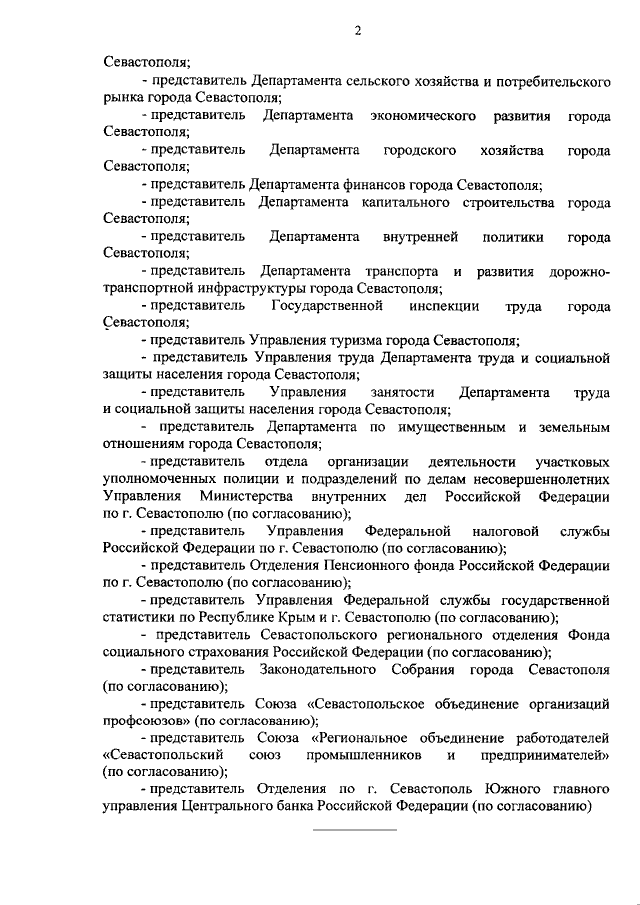 2

Севастополя;

- представитель Департамента сельского хозяйства и потребительского рынка города Севастополя;

- представитель Департамента экономического развития города Севастополя;

- представитель Департамента городского хозяйства города Севастополя;

- представитель Департамента финансов города Севастополя;

- представитель Департамента капитального строительства города Севастополя;

- представитель Департамента внутренней политики города Севастополя;

- представитель Департамента транспорта и развития дорожно-транспортной инфраструктуры города Севастополя;

- представитель Государственной инспекции труда города Севастополя;

- представитель Управления туризма города Севастополя;

- представитель Управления труда Департамента труда и социальной защиты населения города Севастополя;

- представитель Управления занятости Департамента труда и социальной защиты населения города Севастополя;

- представитель Департамента по имущественным и земельным отношениям города Севастополя;

- представитель отдела организации деятельности участковых уполномоченных полиции и подразделений по делам несовершеннолетних Управления Министерства внутренних дел Российской Федерации по г. Севастополю (по согласованию);

- представитель Управления Федеральной налоговой службы Российской Федерации по г. Севастополю (по согласованию);

- представитель Отделения Пенсионного фонда Российской Федерации по г. Севастополю (по согласованию);

- представитель Управления Федеральной службы государственной статистики по Республике Крым и г. Севастополю (по согласованию);

- представитель Севастопольского регионального отделения Фонда социального страхования Российской Федерации (по согласованию);

- представитель Законодательного Собрания города Севастополя (по согласованию);

- представитель Союза «Севастопольское объединение организаций профсоюзов» (по согласованию);

- представитель Союза «Региональное объединение работодателей «Севастопольский союз промышленников и предпринимателей» (по согласованию);

- представитель Отделения по г. Севастополь Южного главного управления Центрального банка Российской Федерации (по согласованию)